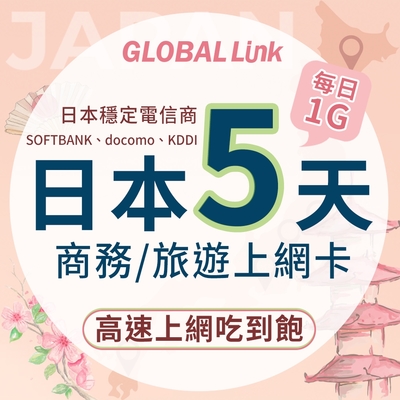 JAPAN

GLOBAL Link

每日 1G

日本穩定電信商
SOFTBANK、docomo、KDDI

日本5天
商務/旅遊上網卡

高速上網吃到飽